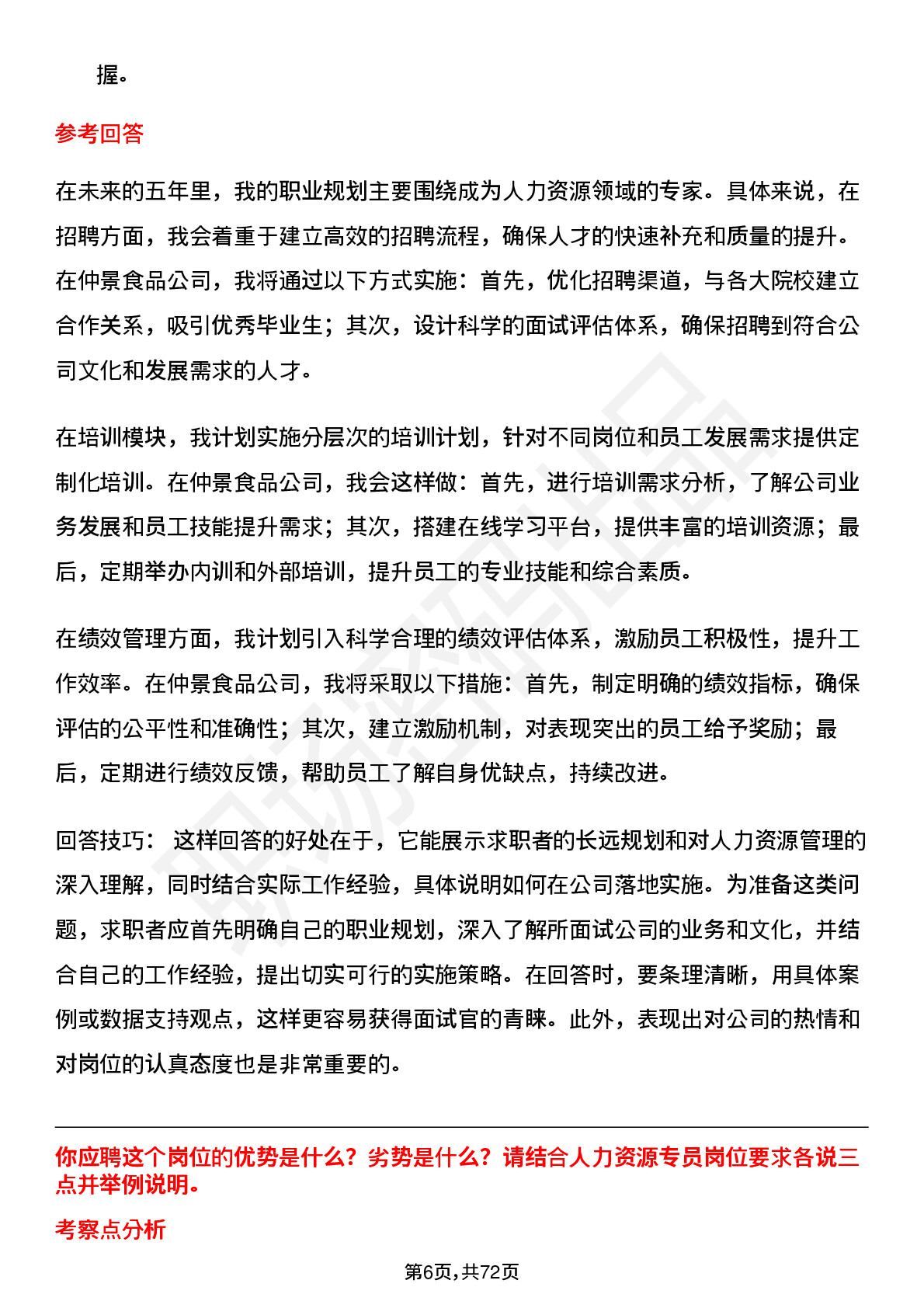 握。

参考回答

在未来的五年里，我的职业规划主要围绕成为人力资源领域的专家。具体来说，在招聘方面，我会着重于建立高效的招聘流程，确保人才的快速补充和质量的提升。在仲景食品公司，我将通过以下方式实施：首先，优化招聘渠道，与各大院校建立合作关系，吸引优秀毕业生；其次，设计科学的面试评估体系，确保招聘到符合公司文化和发展需求的人才。

在培训模块，我计划实施分层次的培训计划，针对不同岗位和员工发展需求提供定制化培训。在仲景食品公司，我会这样做：首先，进行培训需求分析，了解公司业务发展和员工技能提升需求；其次，搭建在线学习平台，提供丰富的培训资源；最后，定期举办内训和外部培训，提升员工的专业技能和综合素质。

在绩效管理方面，我计划引入科学合理的绩效评估体系，激励员工积极性，提升工作效率。在仲景食品公司，我将采取以下措施：首先，制定明确的绩效指标，确保评估的公平性和准确性；其次，建立激励机制，对表现突出的员工给予奖励；最后，定期进行绩效反馈，帮助员工了解自身优缺点，持续改进。

回答技巧： 这样回答的好处在于，它能展示求职者的长远规划和对人力资源管理的深入理解，同时结合实际工作经验，具体说明如何在公司落地实施。为准备这类问题，求职者应首先明确自己的职业规划，深入了解所面试公司的业务和文化，并结合自己的工作经验，提出切实可行的实施策略。在回答时，要条理清晰，用具体案例或数据支持观点，这样更容易获得面试官的青睐。此外，表现出对公司的热情和对岗位的认真态度也是非常重要的。

你应聘这个岗位的优势是什么？劣势是什么？请结合人力资源专员岗位要求各说三点并举例说明。

考察点分析

第6页，共72页